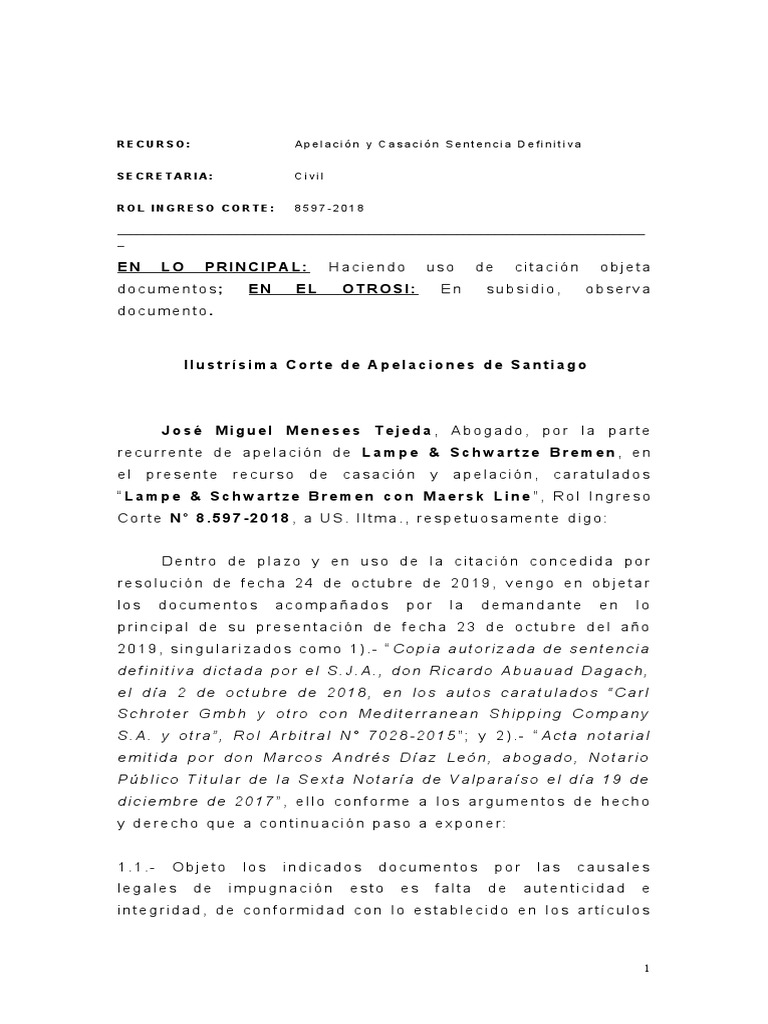 RECURSO: Apelación y Casación Sentencia Definitiva

SECRETARIA: Civil

ROL INGRESO CORTE: 8597-2018

EN LO PRINCIPAL: Haciendo uso de citación objeta documentos; EN EL OTROSI: En subsidio, observa documento.

Ilustrísima Corte de Apelaciones de Santiago

José Miguel Meneses Tejeda, Abogado, por la parte recurrente de apelación de Lampe & Schwartze Bremen, en el presente recurso de casación y apelación, caratulados "Lampe & Schwartze Bremen con Maersk Line", Rol Ingreso Corte N° 8.597-2018, a US. Iltma., respetuosamente digo:

Dentro de plazo y en uso de la citación concedida por resolución de fecha 24 de octubre de 2019, vengo en objetar los documentos acompañados por la demandante en lo principal de su presentación de fecha 23 de octubre del año 2019, singularizados como 1).- "Copia autorizada de sentencia definitiva dictada por el S.J.A., don Ricardo Abuauad Dagach, el día 2 de octubre de 2018, en los autos caratulados "Carl Schroter Gmbh y otro con Mediterranean Shipping Company S.A. y otra", Rol Arbitral N° 7028-2015"; y 2).- "Acta notarial emitida por don Marcos Andrés Díaz León, abogado, Notario Público Titular de la Sexta Notaría de Valparaíso el día 19 de diciembre de 2017", ello conforme a los argumentos de hecho y derecho que a continuación paso a exponer:

1.1.- Objeto los indicados documentos por las causales legales de impugnación esto es falta de autenticidad e integridad, de conformidad con lo establecido en los artículos

1